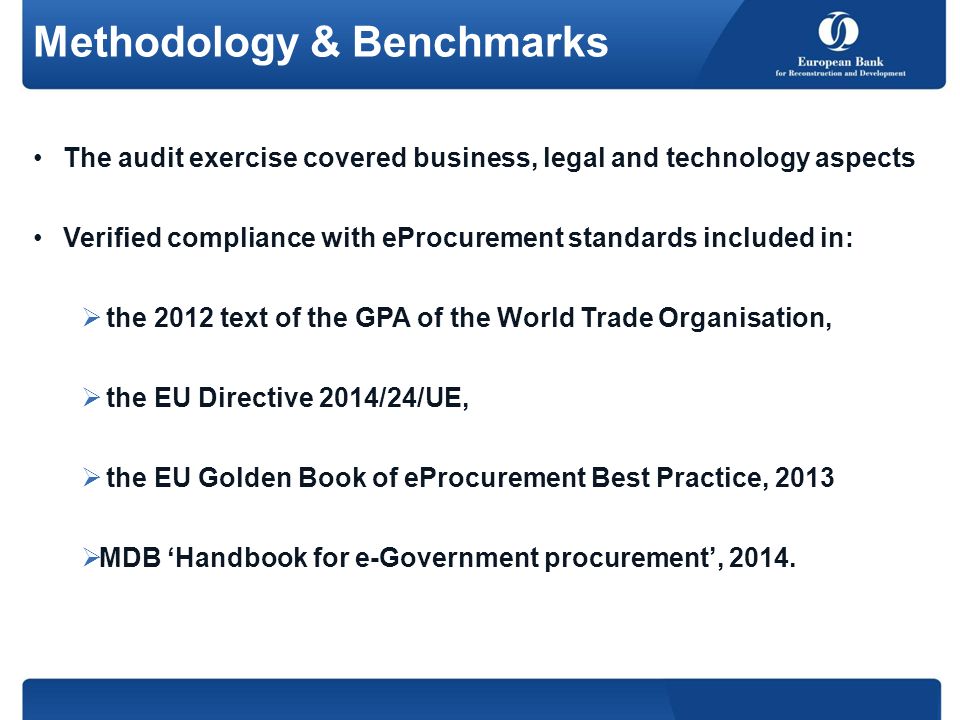 Methodology & Benchmarks

European Bank for Reconstruction and Development

• The audit exercise covered business, legal and technology aspects

• Verified compliance with eProcurement standards included in:

➢ the 2012 text of the GPA of the World Trade Organisation,

➢ the EU Directive 2014/24/UE,

➢ the EU Golden Book of eProcurement Best Practice, 2013

➢MDB ‘Handbook for e-Government procurement’, 2014.